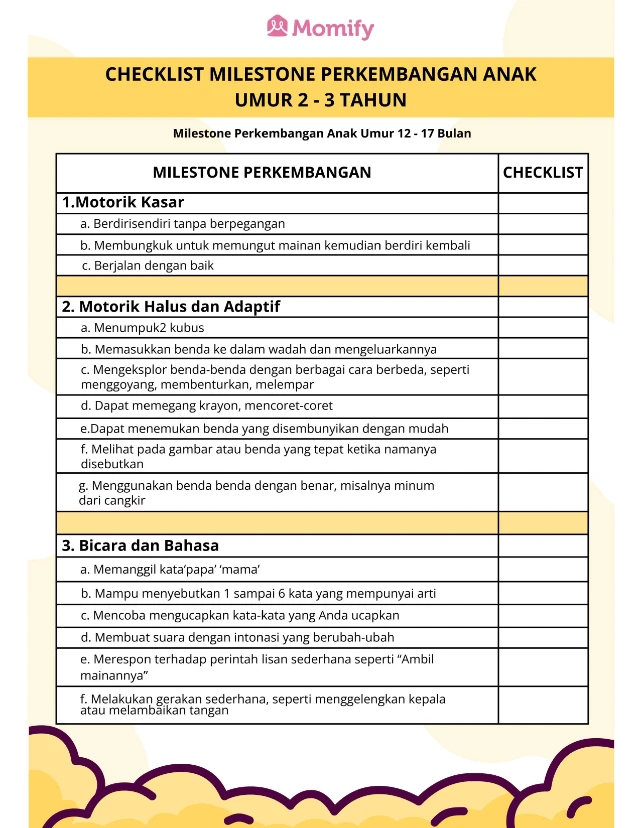 Momify

CHECKLIST MILESTONE PERKEMBANGAN ANAK
UMUR 2 - 3 TAHUN

Milestone Perkembangan Anak Umur 12 - 17 Bulan

| MILESTONE PERKEMBANGAN | CHECKLIST |
|---|---|
| 1.Motorik Kasar | |
| a. Berdirisendiri tanpa berpegangan | |
| b. Membungkuk untuk memungut mainan kemudian berdiri kembali | |
| c. Berjalan dengan baik | |
| | |
| 2. Motorik Halus dan Adaptif | |
| a. Menumpuk2 kubus | |
| b. Memasukkan benda ke dalam wadah dan mengeluarkannya | |
| c. Mengeksplor benda-benda dengan berbagai cara berbeda, seperti menggoyang, membenturkan, melempar | |
| d. Dapat memegang krayon, mencoret-coret | |
| e.Dapat menemukan benda yang disembunyikan dengan mudah | |
| f. Melihat pada gambar atau benda yang tepat ketika namanya disebutkan | |
| g. Menggunakan benda benda dengan benar, misalnya minum dari cangkir | |
| | |
| 3. Bicara dan Bahasa | |
| a. Memanggil kata'papa' 'mama' | |
| b. Mampu menyebutkan 1 sampai 6 kata yang mempunyai arti | |
| c. Mencoba mengucapkan kata-kata yang Anda ucapkan | |
| d. Membuat suara dengan intonasi yang berubah-ubah | |
| e. Merespon terhadap perintah lisan sederhana seperti "Ambil mainannya" | |
| f. Melakukan gerakan sederhana, seperti menggelengkan kepala atau melambaikan tangan | |